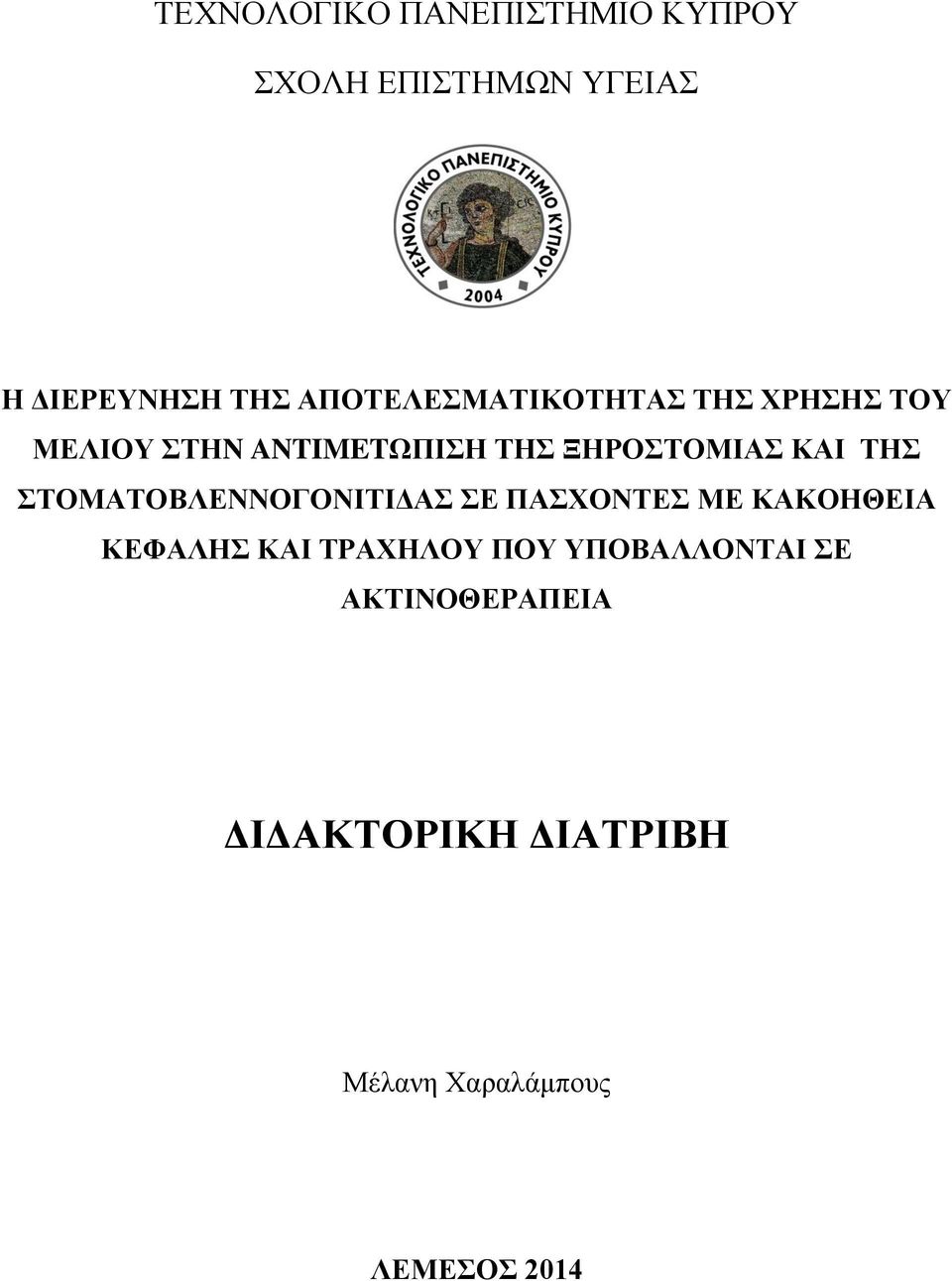 ΤΕΧΝΟΛΟΓΙΚΟ ΠΑΝΕΠΙΣΤΗΜΙΟ ΚΥΠΡΟΥ

ΣΧΟΛΗ ΕΠΙΣΤΗΜΩΝ ΥΓΕΙΑΣ

ΤΕΧΝΟΛΟΓΙΚΟ ΠΑΝΕΠΙΣΤΗΜΙΟ ΚΥΠΡΟΥ

2004

Η ΔΙΕΡΕΥΝΗΣΗ ΤΗΣ ΑΠΟΤΕΛΕΣΜΑΤΙΚΟΤΗΤΑΣ ΤΗΣ ΧΡΗΣΗΣ ΤΟΥ ΜΕΛΙΟΥ ΣΤΗΝ ΑΝΤΙΜΕΤΩΠΙΣΗ ΤΗΣ ΞΗΡΟΣΤΟΜΙΑΣ ΚΑΙ ΤΗΣ ΣΤΟΜΑΤΟΒΛΕΝΝΟΓΟΝΙΤΙΔΑΣ ΣΕ ΠΑΣΧΟΝΤΕΣ ΜΕ ΚΑΚΟΗΘΕΙΑ ΚΕΦΑΛΗΣ ΚΑΙ ΤΡΑΧΗΛΟΥ ΠΟΥ ΥΠΟΒΑΛΛΟΝΤΑΙ ΣΕ ΑΚΤΙΝΟΘΕΡΑΠΕΙΑ

ΔΙΔΑΚΤΟΡΙΚΗ ΔΙΑΤΡΙΒΗ

Μέλανη Χαραλάμπους

ΛΕΜΕΣΟΣ 2014